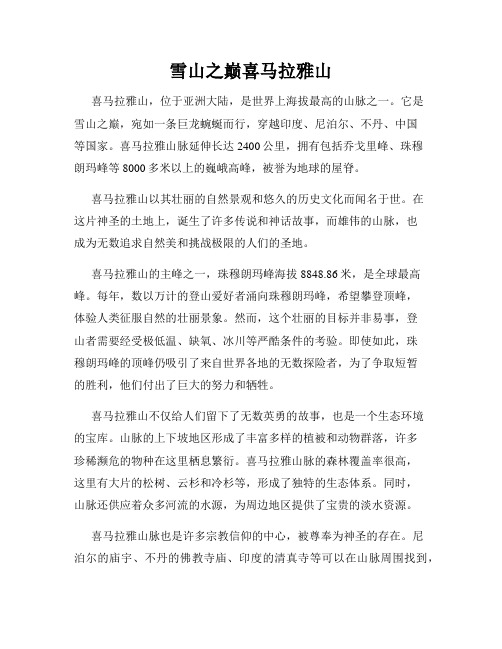 雪山之巅喜马拉雅山

喜马拉雅山，位于亚洲大陆，是世界上海拔最高的山脉之一。它是雪山之巅，宛如一条巨龙蜿蜒而行，穿越印度、尼泊尔、不丹、中国等国家。喜马拉雅山脉延伸长达 2400 公里，拥有包括乔戈里峰、珠穆朗玛峰等 8000 多米以上的巍峨高峰，被誉为地球的屋脊。

喜马拉雅山以其壮丽的自然景观和悠久的历史文化而闻名于世。在这片神圣的土地上，诞生了许多传说和神话故事，而雄伟的山脉，也成为无数追求自然美和挑战极限的人们的圣地。

喜马拉雅山的主峰之一，珠穆朗玛峰海拔 8848.86 米，是全球最高峰。每年，数以万计的登山爱好者涌向珠穆朗玛峰，希望攀登顶峰，体验人类征服自然的壮丽景象。然而，这个壮丽的目标并非易事，登山者需要经受极低温、缺氧、冰川等严酷条件的考验。即使如此，珠穆朗玛峰的顶峰仍吸引了来自世界各地的无数探险者，为了争取短暂的胜利，他们付出了巨大的努力和牺牲。

喜马拉雅山不仅给人们留下了无数英勇的故事，也是一个生态环境的宝库。山脉的上下坡地区形成了丰富多样的植被和动物群落，许多珍稀濒危的物种在这里栖息繁衍。喜马拉雅山脉的森林覆盖率很高，这里有大片的松树、云杉和冷杉等，形成了独特的生态体系。同时，山脉还供应着众多河流的水源，为周边地区提供了宝贵的淡水资源。

喜马拉雅山脉也是许多宗教信仰的中心，被尊奉为神圣的存在。尼泊尔的庙宇、不丹的佛教寺庙、印度的清真寺等可以在山脉周围找到，